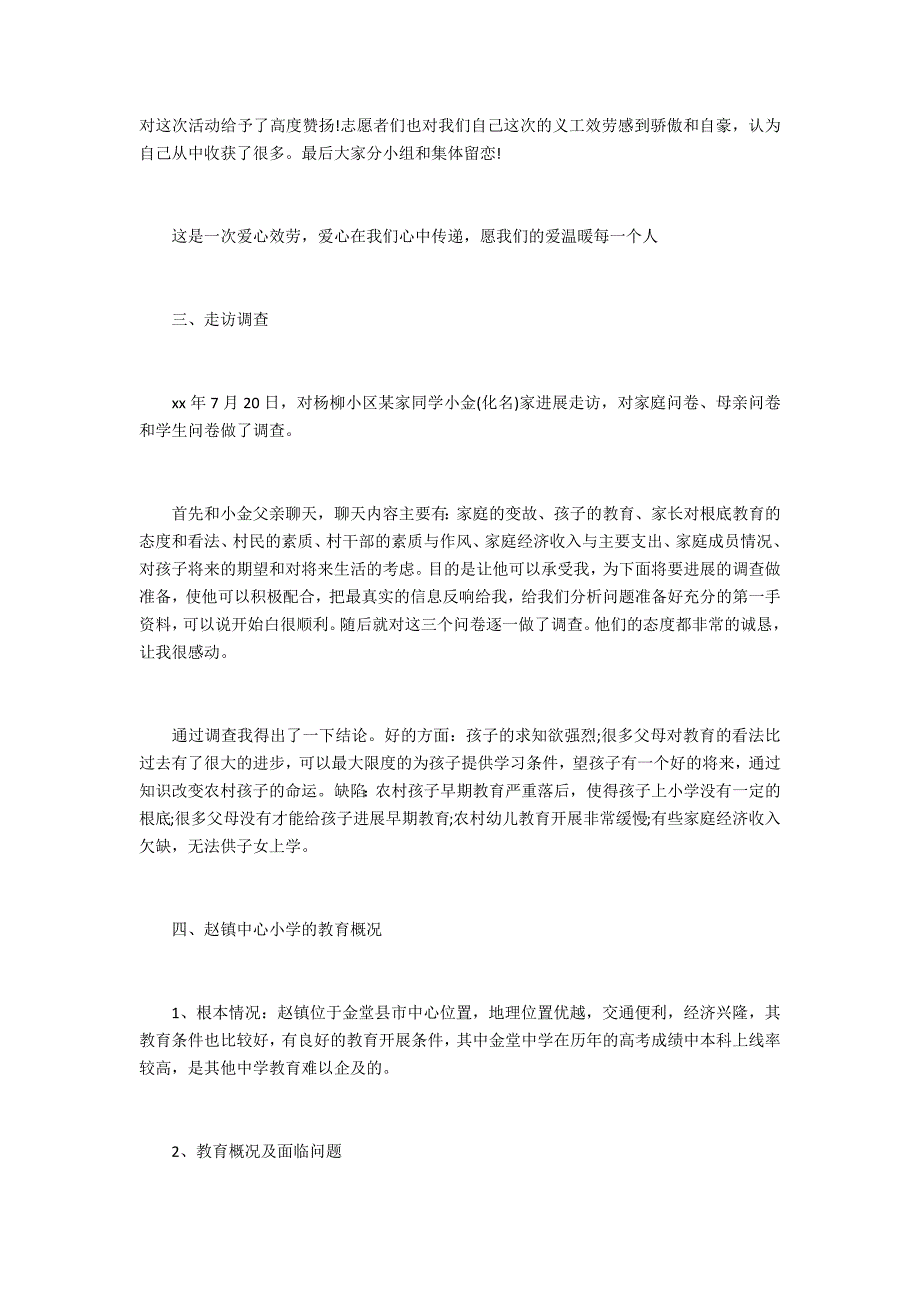 对这次活动给予了高度赞扬!志愿者们也对我们自己这次的义工效劳感到骄傲和自豪，认为自己从中收获了很多。最后大家分小组和集体留恋!

这是一次爱心效劳，爱心在我们心中传递，愿我们的爱温暖每一个人

三、走访调查

xx 年 7 月 20 日，对杨柳小区某家同学小金(化名)家进展走访，对家庭问卷、母亲问卷和学生问卷做了调查。

首先和小金父亲聊天，聊天内容主要有: 家庭的变故、孩子的教育、家长对根底教育的态度和看法、村民的素质、村干部的素质与作风、家庭经济收入与主要支出、家庭成员情况、对孩子将来的期望和对将来生活的考虑。目的是让他可以承受我，为下面将要进展的调查做准备，使他可以积极配合，把最真实的信息反响给我，给我们分析问题准备好充分的第一手资料，可以说开始白很顺利。随后就对这三个问卷逐一做了调查。他们的态度都非常的诚恳，让我很感动。

通过调查我得出了一下结论。好的方面：孩子的求知欲强烈;很多父母对教育的看法比过去有了很大的进步，可以最大限度的为孩子提供学习条件，望孩子有一个好的将来，通过知识改变农村孩子的命运。缺陷: 农村孩子早期教育严重落后，使得孩子上小学没有一定的根底;很多父母没有才能给孩子进展早期教育;农村幼儿教育开展非常缓慢;有些家庭经济收入欠缺，无法供子女上学。

四、赵镇中心小学的教育概况

1、根本情况：赵镇位于金堂县市中心位置，地理位置优越，交通便利，经济兴隆，其教育条件也比较好，有良好的教育开展条件，其中金堂中学在历年的高考成绩中本科上线率较高，是其他中学教育难以企及的。

2、教育概况及面临问题